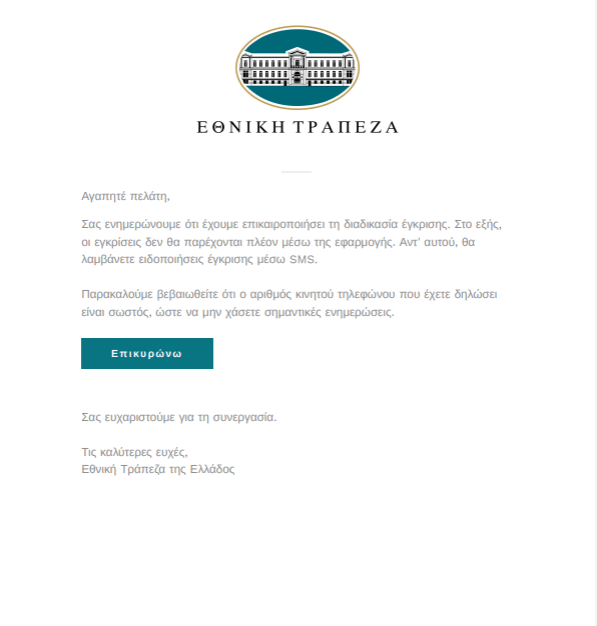 ΕΘΝΙΚΗ ΤΡΑΠΕΖΑ

Αγαπητέ πελάτη,

Σας ενημερώνουμε ότι έχουμε επικαιροποιήσει τη διαδικασία έγκρισης. Στο εξής, οι εγκρίσεις δεν θα παρέχονται πλέον μέσω της εφαρμογής. Αντ' αυτού, θα λαμβάνετε ειδοποιήσεις έγκρισης μέσω SMS.

Παρακαλούμε βεβαιωθείτε ότι ο αριθμός κινητού τηλεφώνου που έχετε δηλώσει είναι σωστός, ώστε να μην χάσετε σημαντικές ενημερώσεις.

Επικυρώνω

Σας ευχαριστούμε για τη συνεργασία.

Τις καλύτερες ευχές,
Εθνική Τράπεζα της Ελλάδος